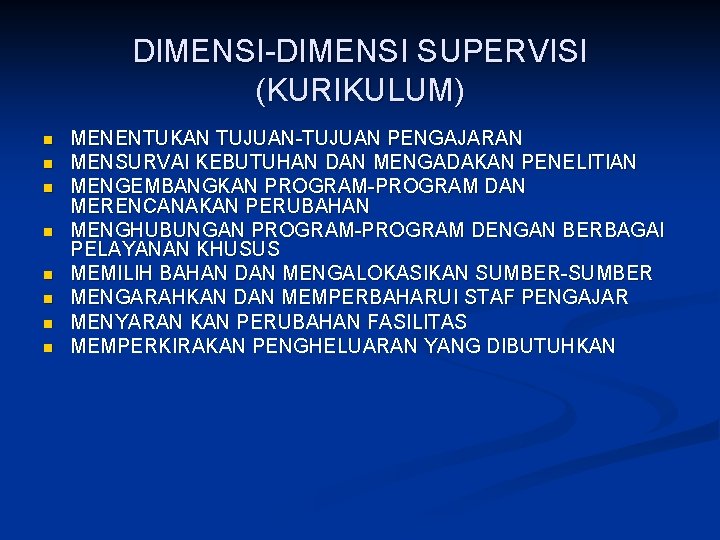 DIMENSI-DIMENSI SUPERVISI (KURIKULUM)

- MENENTUKAN TUJUAN-TUJUAN PENGAJARAN
- MENSURVAI KEBUTUHAN DAN MENGADAKAN PENELITIAN
- MENGEMBANGKAN PROGRAM-PROGRAM DAN MERENCANAKAN PERUBAHAN
- MENGHUBUNGAN PROGRAM-PROGRAM DENGAN BERBAGAI PELAYANAN KHUSUS
- MEMILIH BAHAN DAN MENGALOKASIKAN SUMBER-SUMBER
- MENGARAHKAN DAN MEMPERBAHARUI STAF PENGAJAR
- MENYARAN KAN PERUBAHAN FASILITAS
- MEMPERKIRAKAN PENGHELUARAN YANG DIBUTUHKAN